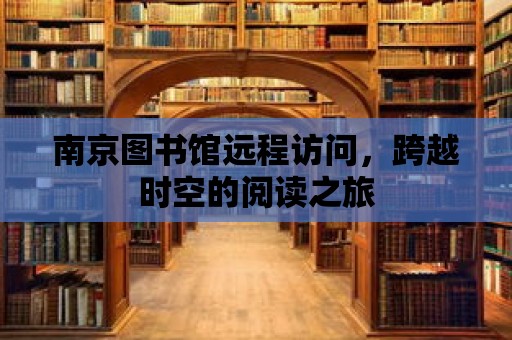 南京图书馆远程访问，跨越时空的阅读之旅